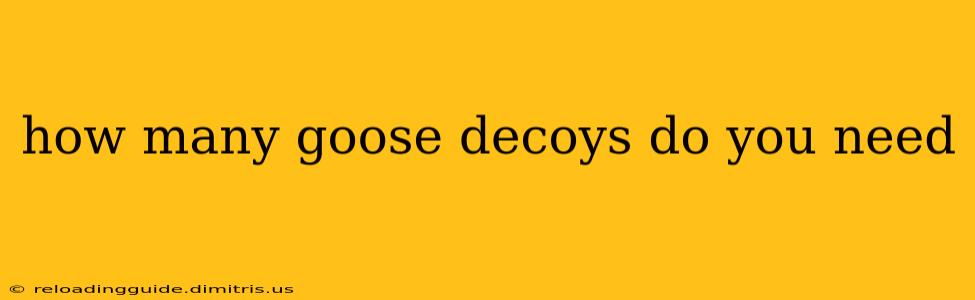 how many goose decoys do you need

© reloadingguide.dimitris.us